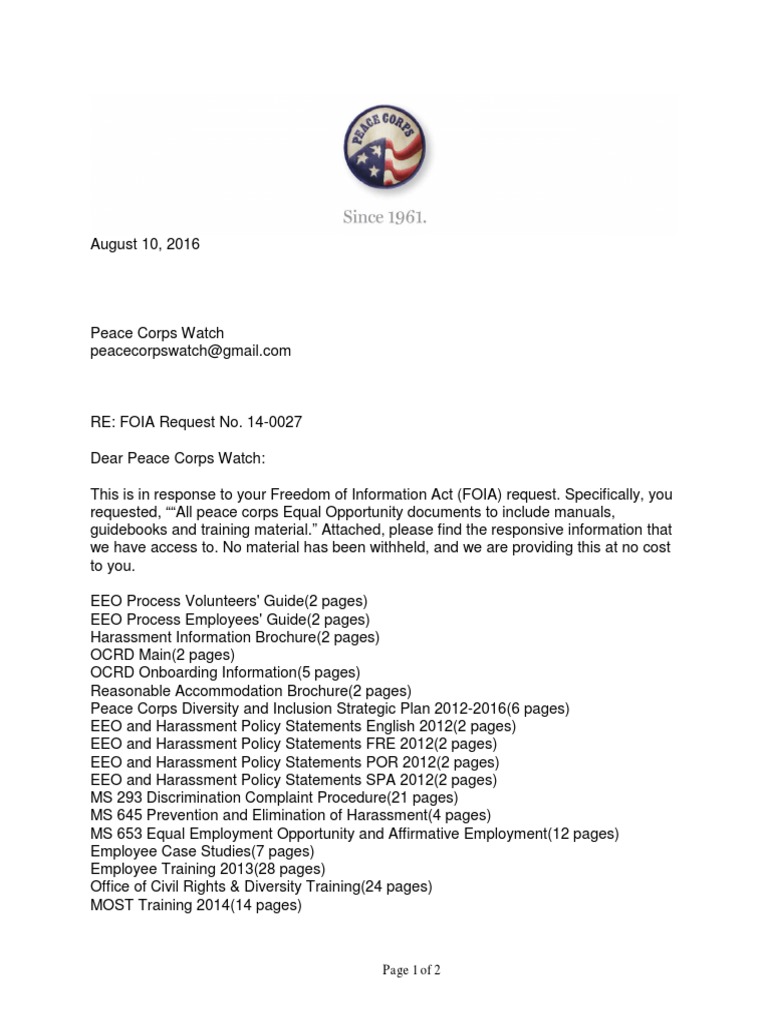 PEACE CORPS

Since 1961.

August 10, 2016

Peace Corps Watch
peacecorpswatch@gmail.com

RE: FOIA Request No. 14-0027

Dear Peace Corps Watch:

This is in response to your Freedom of Information Act (FOIA) request. Specifically, you requested, ““All peace corps Equal Opportunity documents to include manuals, guidebooks and training material.” Attached, please find the responsive information that we have access to. No material has been withheld, and we are providing this at no cost to you.

EEO Process Volunteers' Guide(2 pages)
EEO Process Employees' Guide(2 pages)
Harassment Information Brochure(2 pages)
OCRD Main(2 pages)
OCRD Onboarding Information(5 pages)
Reasonable Accommodation Brochure(2 pages)
Peace Corps Diversity and Inclusion Strategic Plan 2012-2016(6 pages)
EEO and Harassment Policy Statements English 2012(2 pages)
EEO and Harassment Policy Statements FRE 2012(2 pages)
EEO and Harassment Policy Statements POR 2012(2 pages)
EEO and Harassment Policy Statements SPA 2012(2 pages)
MS 293 Discrimination Complaint Procedure(21 pages)
MS 645 Prevention and Elimination of Harassment(4 pages)
MS 653 Equal Employment Opportunity and Affirmative Employment(12 pages)
Employee Case Studies(7 pages)
Employee Training 2013(28 pages)
Office of Civil Rights & Diversity Training(24 pages)
MOST Training 2014(14 pages)

Page 1 of 2